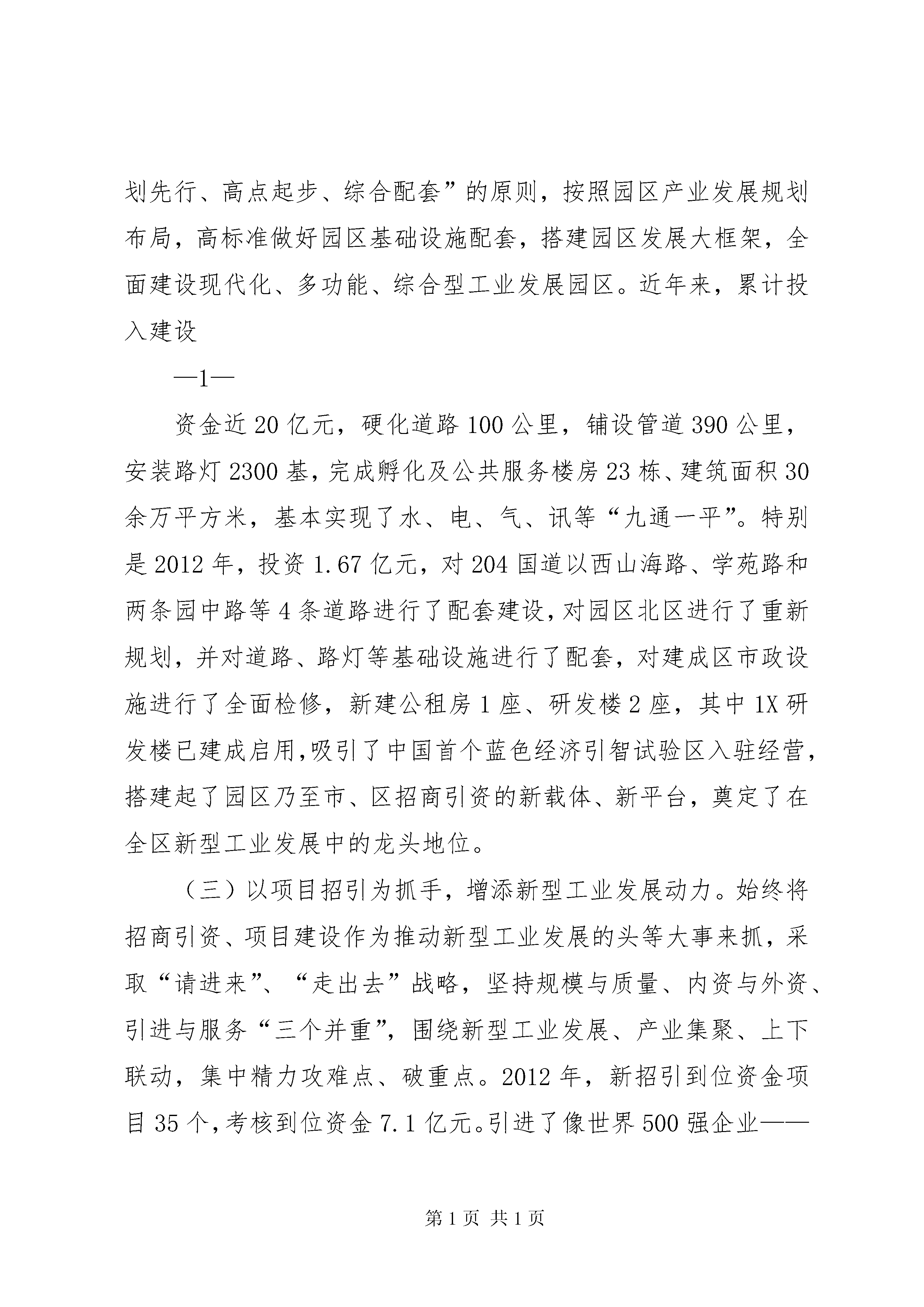 划先行、高点起步、综合配套”的原则，按照园区产业发展规划布局，高标准做好园区基础设施配套，搭建园区发展大框架，全面建设现代化、多功能、综合型工业发展园区。近年来，累计投入建设

—1—

资金近20亿元，硬化道路100公里，铺设管道390公里，安装路灯2300基，完成孵化及公共服务楼房23栋、建筑面积30余万平方米，基本实现了水、电、气、讯等“九通一平”。特别是2012年，投资1.67亿元，对204国道以西山海路、学苑路和两条园中路等4条道路进行了配套建设，对园区北区进行了重新规划，并对道路、路灯等基础设施进行了配套，对建成区市政设施进行了全面检修，新建公租房1座、研发楼2座，其中1X研发楼已建成启用，吸引了中国首个蓝色经济引智试验区入驻经营，搭建起了园区乃至市、区招商引资的新载体、新平台，奠定了在全区新型工业发展中的龙头地位。

（三）以项目招引为抓手，增添新型工业发展动力。始终将招商引资、项目建设作为推动新型工业发展的头等大事来抓，采取“请进来”、“走出去”战略，坚持规模与质量、内资与外资、引进与服务“三个并重”，围绕新型工业发展、产业集聚、上下联动，集中精力攻难点、破重点。2012年，新招引到位资金项目35个，考核到位资金7.1亿元。引进了像世界500强企业——

第1页 共1页